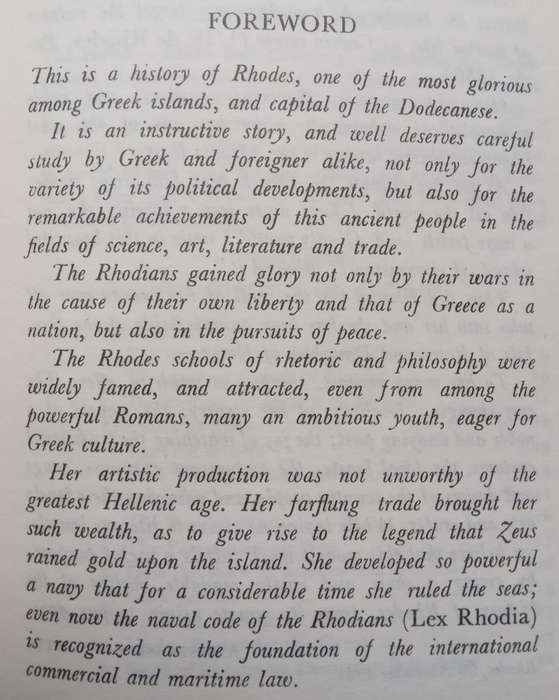 FOREWORD

This is a history of Rhodes, one of the most glorious among Greek islands, and capital of the Dodecanese.

It is an instructive story, and well deserves careful study by Greek and foreigner alike, not only for the variety of its political developments, but also for the remarkable achievements of this ancient people in the fields of science, art, literature and trade.

The Rhodians gained glory not only by their wars in the cause of their own liberty and that of Greece as a nation, but also in the pursuits of peace.

The Rhodes schools of rhetoric and philosophy were widely famed, and attracted, even from among the powerful Romans, many an ambitious youth, eager for Greek culture.

Her artistic production was not unworthy of the greatest Hellenic age. Her farflung trade brought her such wealth, as to give rise to the legend that Zeus rained gold upon the island. She developed so powerful a navy that for a considerable time she ruled the seas; even now the naval code of the Rhodians (Lex Rhodia) is recognized as the foundation of the international commercial and maritime law.